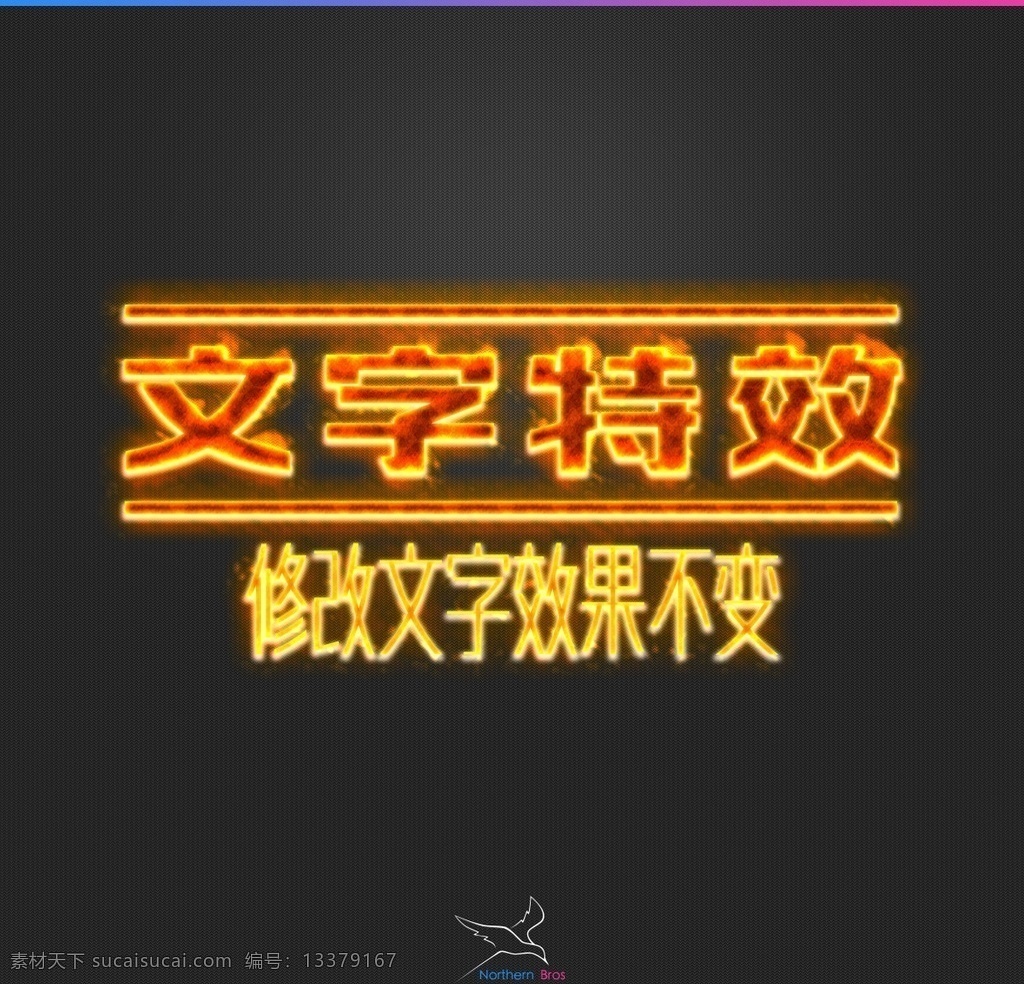 文字特效

修改文字效果不变

Northern Bros

素材天下 sucaisucai.com 编号：13379167